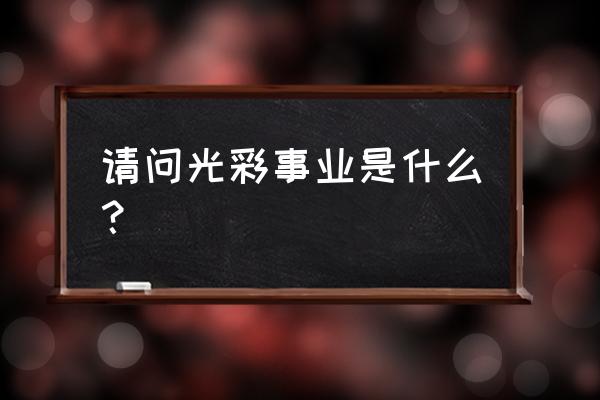 请问光彩事业是什么？